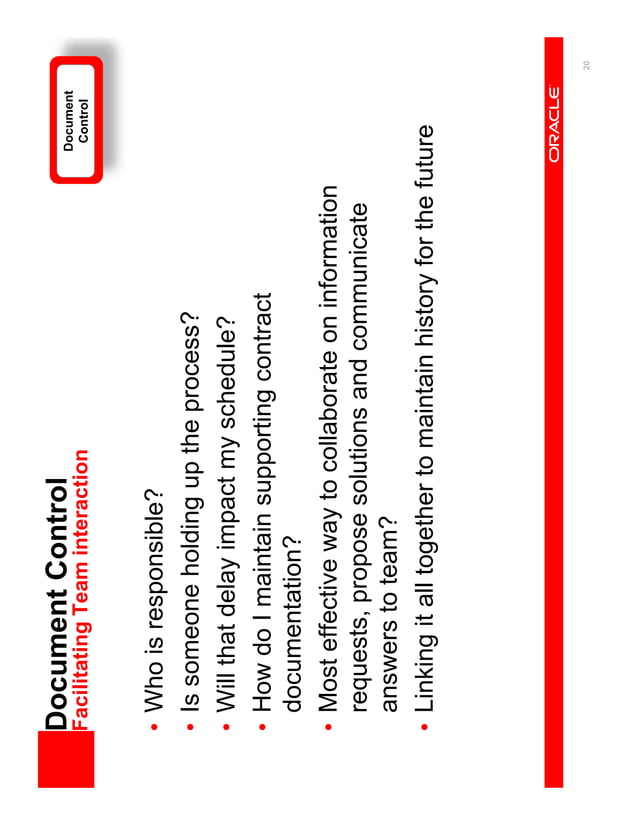 Document Control
Facilitating Team interaction

Document Control

• Who is responsible?
• Is someone holding up the process?
• Will that delay impact my schedule?
• How do I maintain supporting contract documentation?
• Most effective way to collaborate on information requests, propose solutions and communicate answers to team?
• Linking it all together to maintain history for the future

ORACLE

20